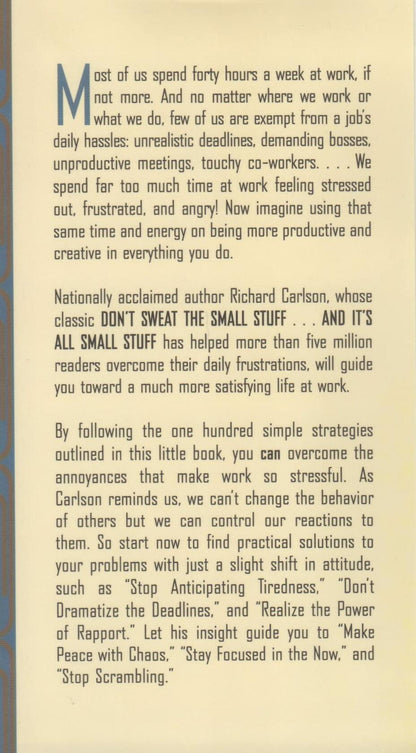 Most of us spend forty hours a week at work, if not more. And no matter where we work or what we do, few of us are exempt from a job's daily hassles: unrealistic deadlines, demanding bosses, unproductive meetings, touchy co-workers. . . . We spend far too much time at work feeling stressed out, frustrated, and angry! Now imagine using that same time and energy on being more productive and creative in everything you do.

Nationally acclaimed author Richard Carlson, whose classic DON'T SWEAT THE SMALL STUFF . . . AND IT'S ALL SMALL STUFF has helped more than five million readers overcome their daily frustrations, will guide you toward a much more satisfying life at work.

By following the one hundred simple strategies outlined in this little book, you can overcome the annoyances that make work so stressful. As Carlson reminds us, we can't change the behavior of others but we can control our reactions to them. So start now to find practical solutions to your problems with just a slight shift in attitude, such as "Stop Anticipating Tiredness," "Don't Dramatize the Deadlines," and "Realize the Power of Rapport." Let his insight guide you to "Make Peace with Chaos," "Stay Focused in the Now," and "Stop Scrambling."